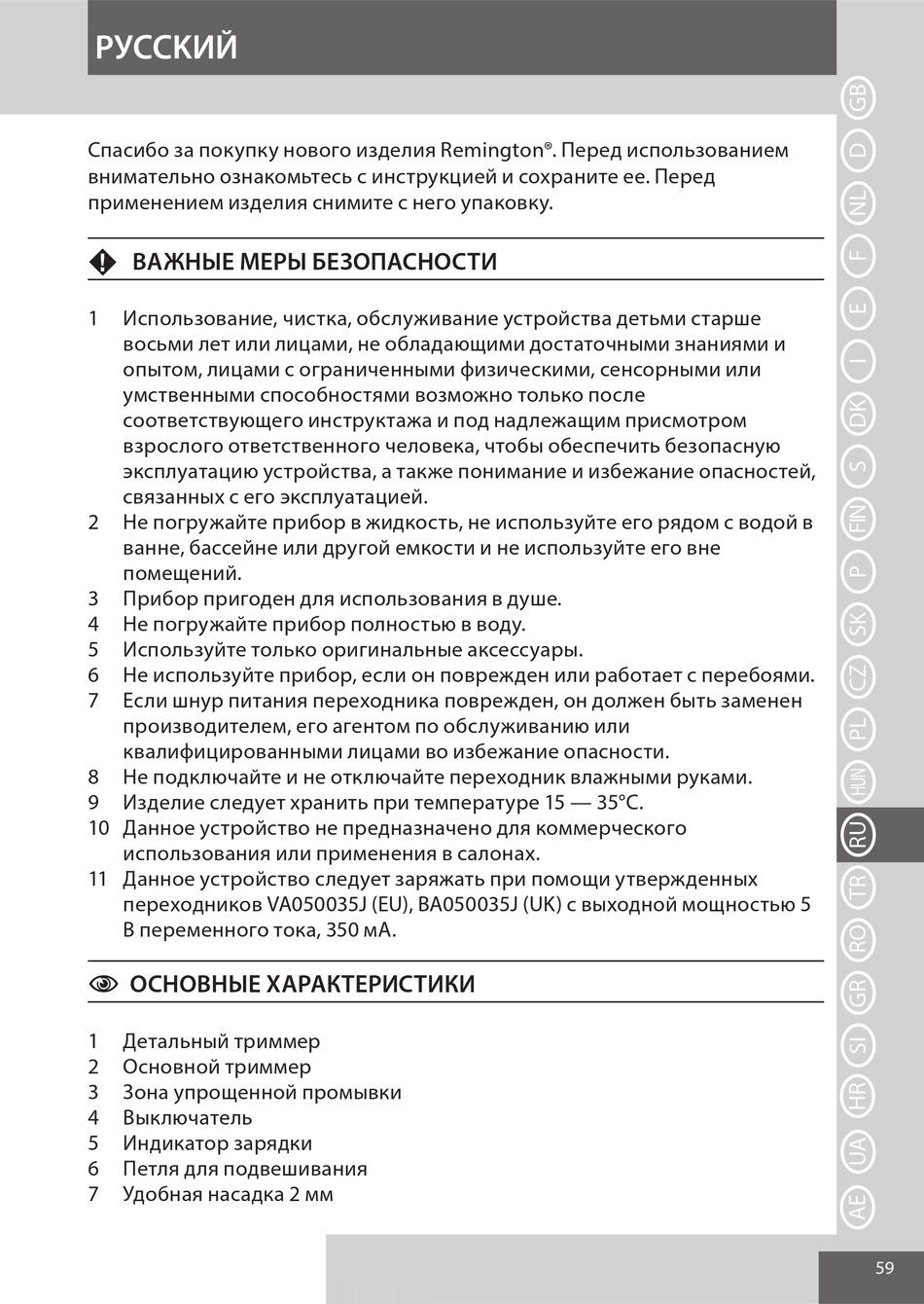 РУССКИЙ

Спасибо за покупку нового изделия Remington®. Перед использованием внимательно ознакомьтесь с инструкцией и сохраните ее. Перед применением изделия снимите с него упаковку.

ВАЖНЫЕ МЕРЫ БЕЗОПАСНОСТИ

1 Использование, чистка, обслуживание устройства детьми старше восьми лет или лицами, не обладающими достаточными знаниями и опытом, лицами с ограниченными физическими, сенсорными или умственными способностями возможно только после соответствующего инструктажа и под надлежащим присмотром взрослого ответственного человека, чтобы обеспечить безопасную эксплуатацию устройства, а также понимание и избежание опасностей, связанных с его эксплуатацией.
2 Не погружайте прибор в жидкость, не используйте его рядом с водой в ванне, бассейне или другой емкости и не используйте его вне помещений.
3 Прибор пригоден для использования в душе.
4 Не погружайте прибор полностью в воду.
5 Используйте только оригинальные аксессуары.
6 Не используйте прибор, если он поврежден или работает с перебоями.
7 Если шнур питания переходника поврежден, он должен быть заменен производителем, его агентом по обслуживанию или квалифицированными лицами во избежание опасности.
8 Не подключайте и не отключайте переходник влажными руками.
9 Изделие следует хранить при температуре 15 — 35°C.
10 Данное устройство не предназначено для коммерческого использования или применения в салонах.
11 Данное устройство следует заряжать при помощи утвержденных переходников VA050035J (EU), BA050035J (UK) с выходной мощностью 5 В переменного тока, 350 мА.

ОСНОВНЫЕ ХАРАКТЕРИСТИКИ

1 Детальный триммер
2 Основной триммер
3 Зона упрощенной промывки
4 Выключатель
5 Индикатор зарядки
6 Петля для подвешивания
7 Удобная насадка 2 мм

GB D NL F E I DK S FIN P SK CZ PL HUN RU TR RO GR SI HR UA AE

59